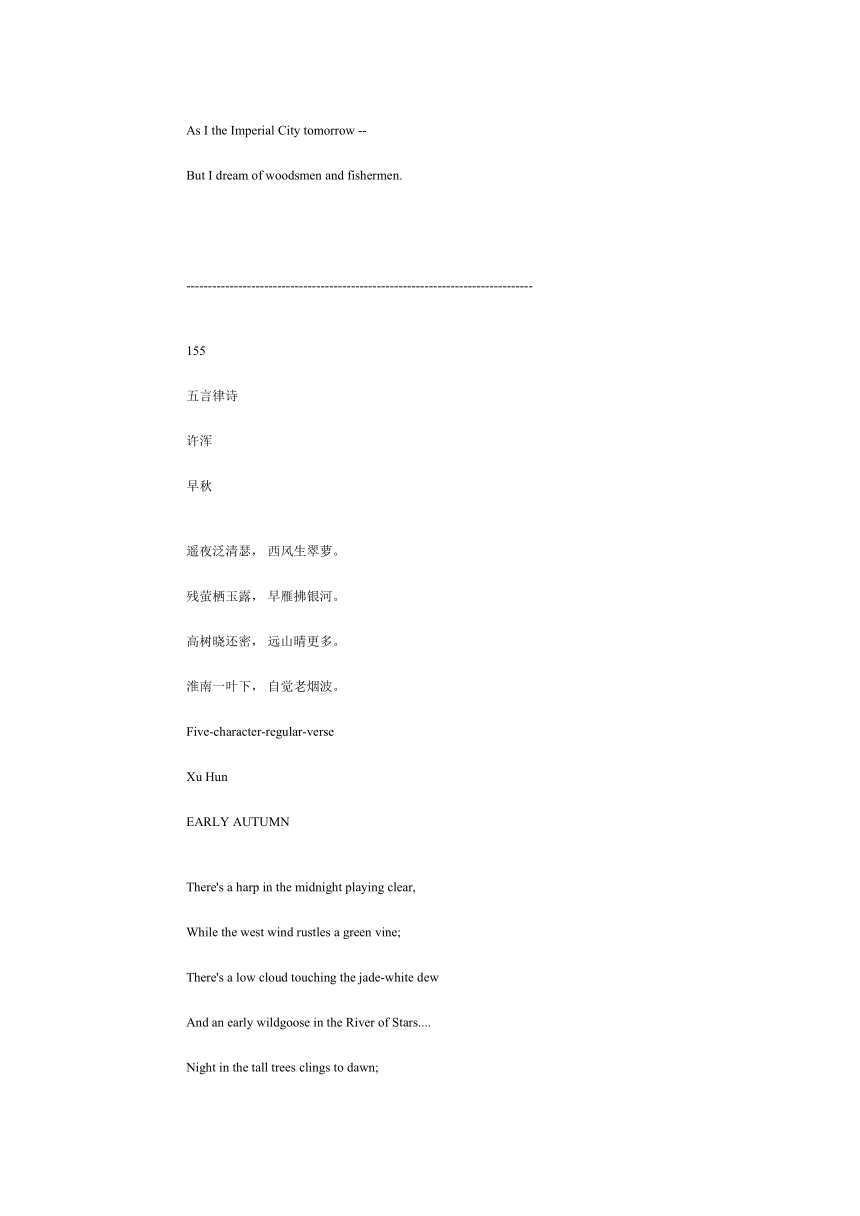 As I the Imperial City tomorrow --

But I dream of woodsmen and fishermen.

--------------------------------------------------------------------------------

155

五言律诗

许浑

早秋

遥夜泛清瑟， 西风生翠萝。

残萤栖玉露， 早雁拂银河。

高树晓还密， 远山晴更多。

淮南一叶下， 自觉老烟波。

Five-character-regular-verse

Xu Hun

EARLY AUTUMN

There's a harp in the midnight playing clear,

While the west wind rustles a green vine;

There's a low cloud touching the jade-white dew

And an early wildgoose in the River of Stars....

Night in the tall trees clings to dawn;